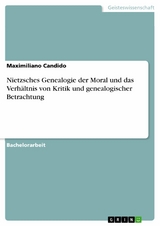 Geisteswissenschaft

Maximiliano Candido

Nietzsches Genealogie der Moral und das Verhältnis von Kritik und genealogischer Betrachtung

Bachelorarbeit

GRIN